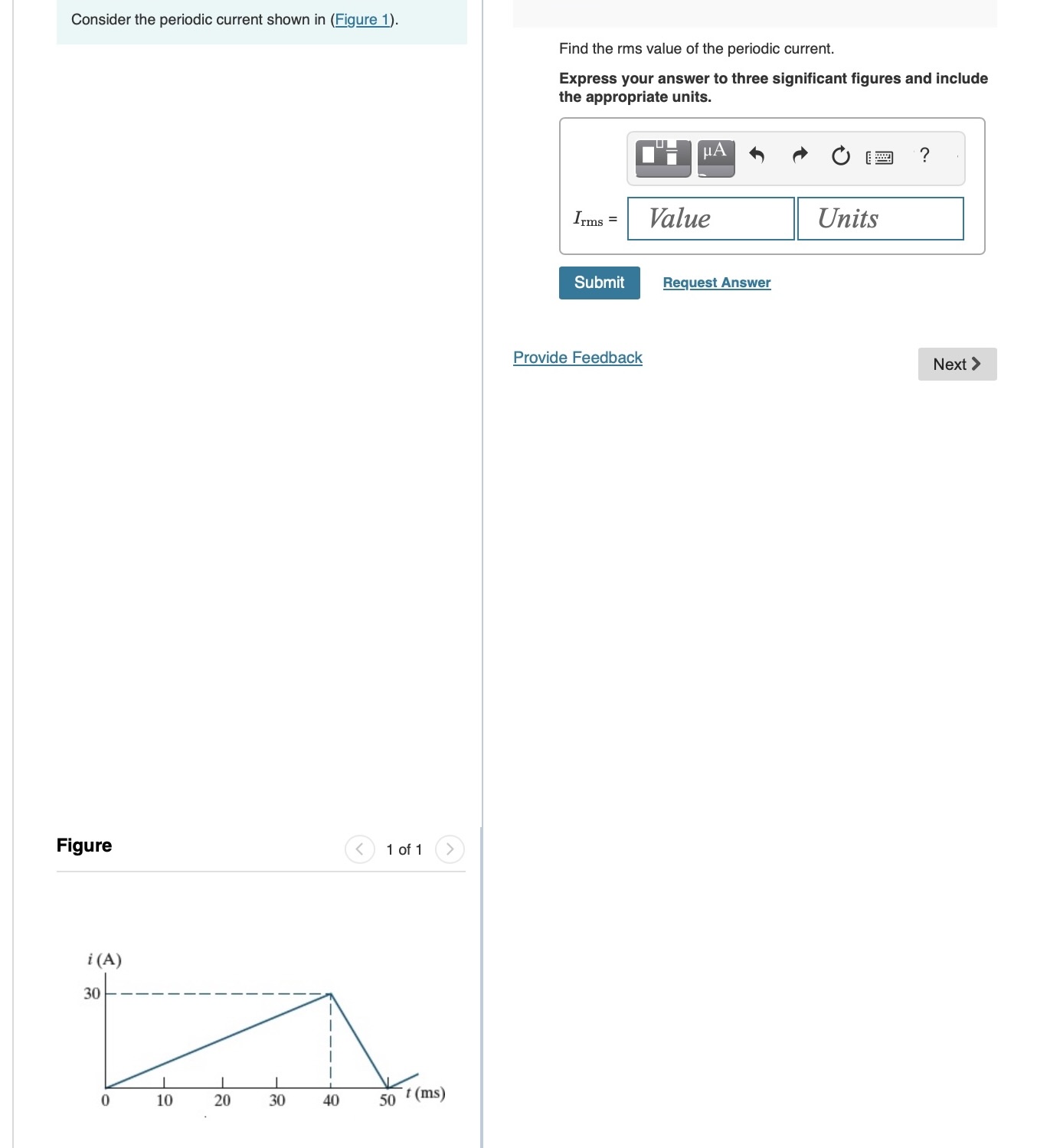 Consider the periodic current shown in (Figure 1).

Figure

1 of 1

$i$ (A)

30

0 10 20 30 40 50 $t$ (ms)

Find the rms value of the periodic current.

Express your answer to three significant figures and include the appropriate units.

μA

?

$I_{rms}$ = Value Units

Submit Request Answer

Provide Feedback

Next